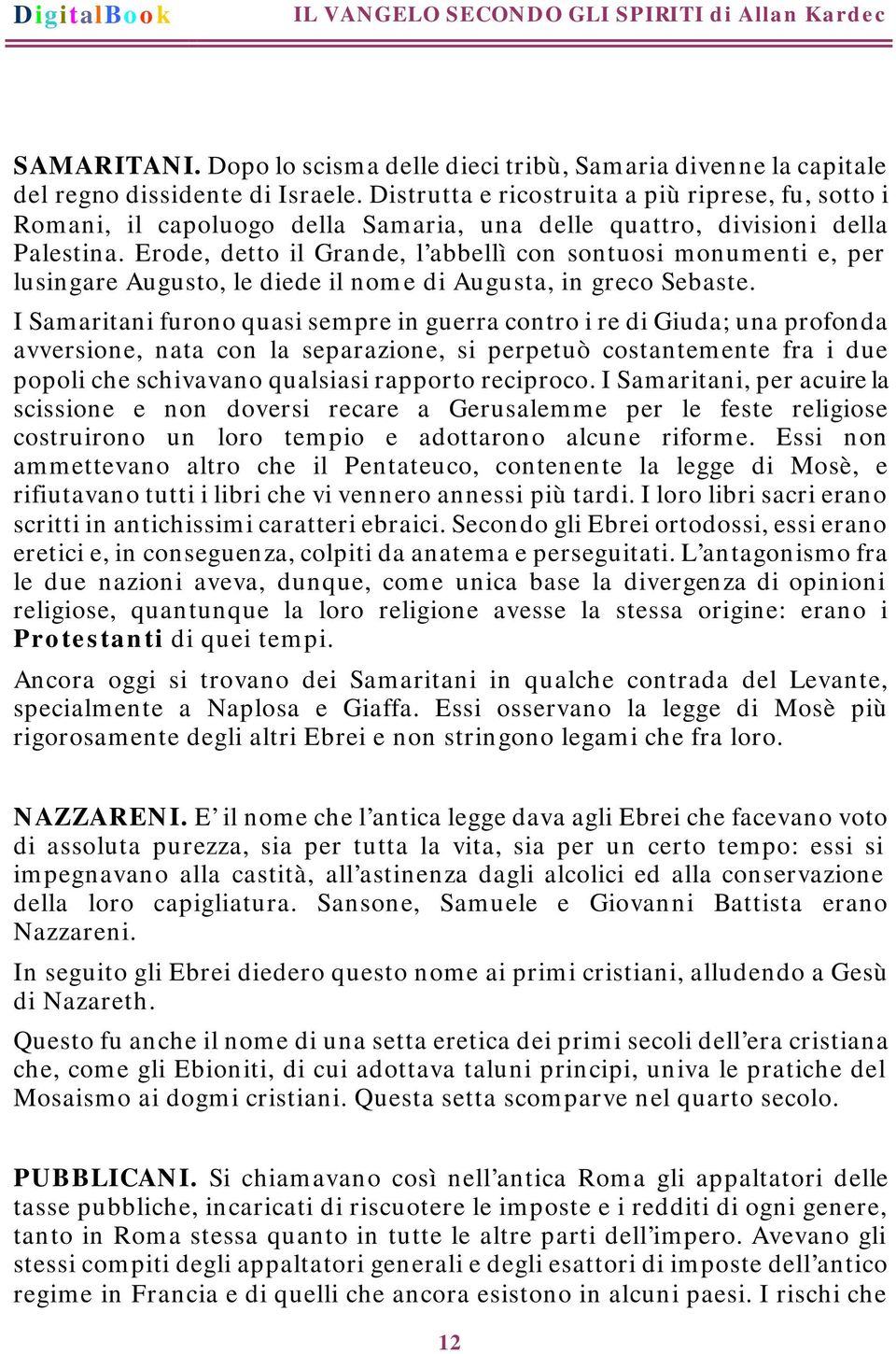 DigitalBook IL VANGELO SECONDO GLI SPIRITI di Allan Kardec

SAMARITANI. Dopo lo scisma delle dieci tribù, Samaria divenne la capitale del regno dissidente di Israele. Distrutta e ricostruita a più riprese, fu, sotto i Romani, il capoluogo della Samaria, una delle quattro, divisioni della Palestina. Erode, detto il Grande, l'abbellì con sontuosi monumenti e, per lusingare Augusto, le diede il nome di Augusta, in greco Sebaste.

I Samaritani furono quasi sempre in guerra contro i re di Giuda; una profonda avversione, nata con la separazione, si perpetuò costantemente fra i due popoli che schivavano qualsiasi rapporto reciproco. I Samaritani, per acuire la scissione e non doversi recare a Gerusalemme per le feste religiose costruirono un loro tempio e adottarono alcune riforme. Essi non ammettevano altro che il Pentateuco, contenente la legge di Mosè, e rifiutavano tutti i libri che vi vennero annessi più tardi. I loro libri sacri erano scritti in antichissimi caratteri ebraici. Secondo gli Ebrei ortodossi, essi erano eretici e, in conseguenza, colpiti da anatema e perseguitati. L'antagonismo fra le due nazioni aveva, dunque, come unica base la divergenza di opinioni religiose, quantunque la loro religione avesse la stessa origine: erano i Protestanti di quei tempi.

Ancora oggi si trovano dei Samaritani in qualche contrada del Levante, specialmente a Naplosa e Giaffa. Essi osservano la legge di Mosè più rigorosamente degli altri Ebrei e non stringono legami che fra loro.

NAZZARENI. E' il nome che l'antica legge dava agli Ebrei che facevano voto di assoluta purezza, sia per tutta la vita, sia per un certo tempo: essi si impegnavano alla castità, all'astinenza dagli alcolici ed alla conservazione della loro capigliatura. Sansone, Samuele e Giovanni Battista erano Nazzareni.

In seguito gli Ebrei diedero questo nome ai primi cristiani, alludendo a Gesù di Nazareth.

Questo fu anche il nome di una setta eretica dei primi secoli dell'era cristiana che, come gli Ebioniti, di cui adottava taluni principi, univa le pratiche del Mosaismo ai dogmi cristiani. Questa setta scomparve nel quarto secolo.

PUBBLICANI. Si chiamavano così nell'antica Roma gli appaltatori delle tasse pubbliche, incaricati di riscuotere le imposte e i redditi di ogni genere, tanto in Roma stessa quanto in tutte le altre parti dell'impero. Avevano gli stessi compiti degli appaltatori generali e degli esattori di imposte dell'antico regime in Francia e di quelli che ancora esistono in alcuni paesi. I rischi che

12